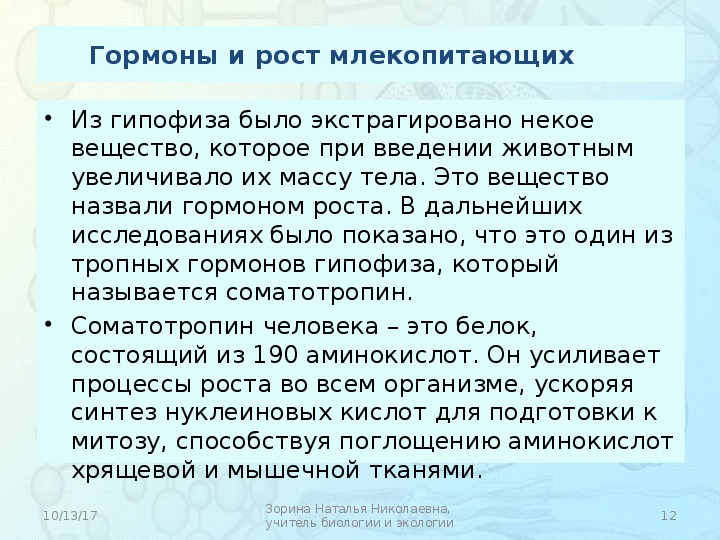 Гормоны и рост млекопитающих

• Из гипофиза было экстрагировано некое вещество, которое при введении животным увеличивало их массу тела. Это вещество назвали гормоном роста. В дальнейших исследованиях было показано, что это один из тропных гормонов гипофиза, который называется соматотропин.

• Соматотропин человека – это белок, состоящий из 190 аминокислот. Он усиливает процессы роста во всем организме, ускоряя синтез нуклеиновых кислот для подготовки к митозу, способствуя поглощению аминокислот хрящевой и мышечной тканями.

10/13/17

Зорина Наталья Николаевна, учитель биологии и экологии

12